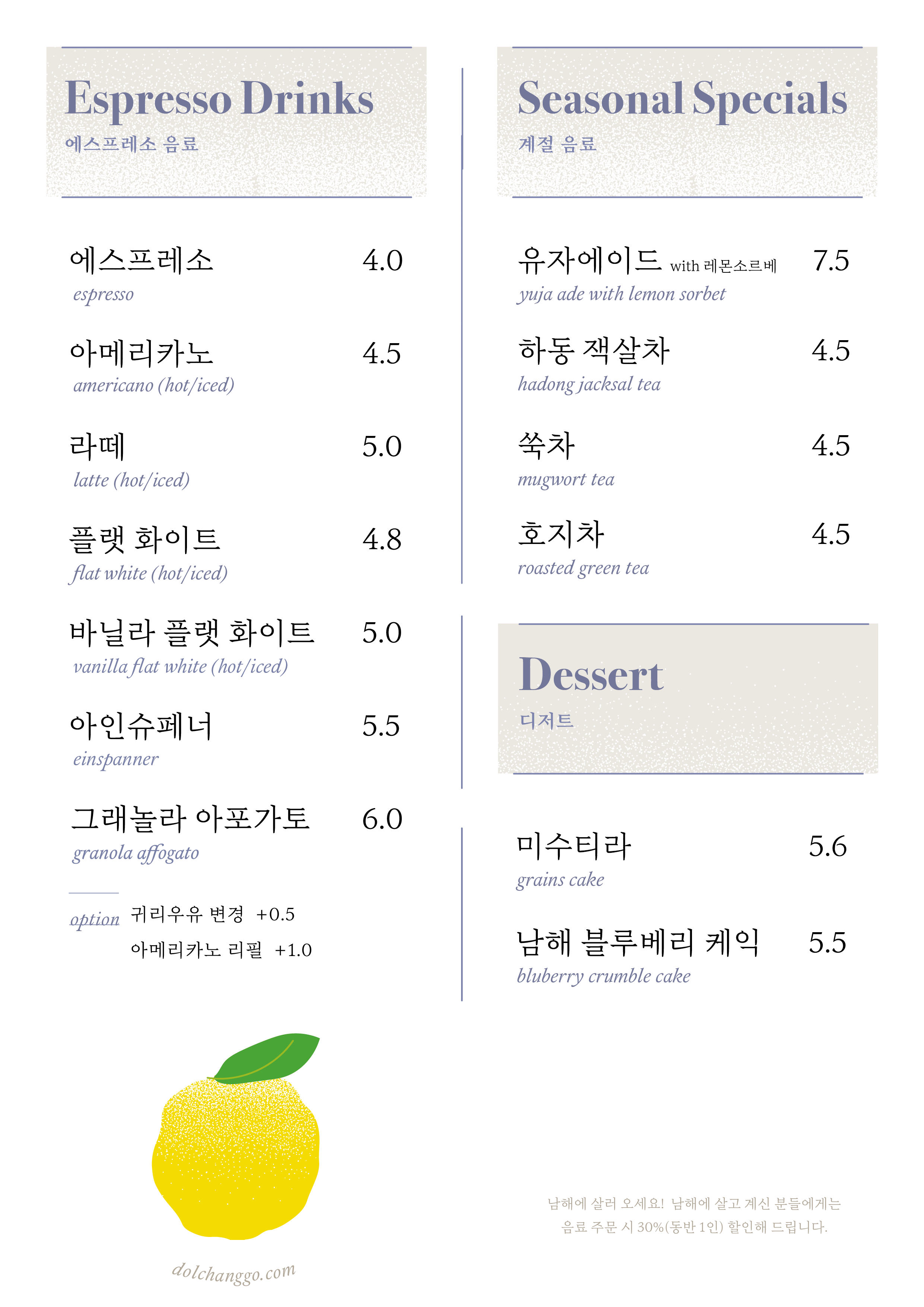 Espresso Drinks
에스프레소 음료

에스프레소 4.0
espresso

아메리카노 4.5
americano (hot/iced)

라떼 5.0
latte (hot/iced)

플랫 화이트 4.8
flat white (hot/iced)

바닐라 플랫 화이트 5.0
vanilla flat white (hot/iced)

아인슈페너 5.5
einspanner

그래놀라 아포가토 6.0
granola affogato

option 귀리우유 변경 +0.5
아메리카노 리필 +1.0

dolchanggo.com

Seasonal Specials
계절 음료

유자에이드 with 레몬소르베 7.5
yuja ade with lemon sorbet

하동 잭살차 4.5
hadong jacksal tea

쑥차 4.5
mugwort tea

호지차 4.5
roasted green tea

Dessert
디저트

미수티라 5.6
grains cake

남해 블루베리 케익 5.5
bluberry crumble cake

남해에 살러 오세요! 남해에 살고 계신 분들에게는 음료 주문 시 30%(동반 1인) 할인해 드립니다.